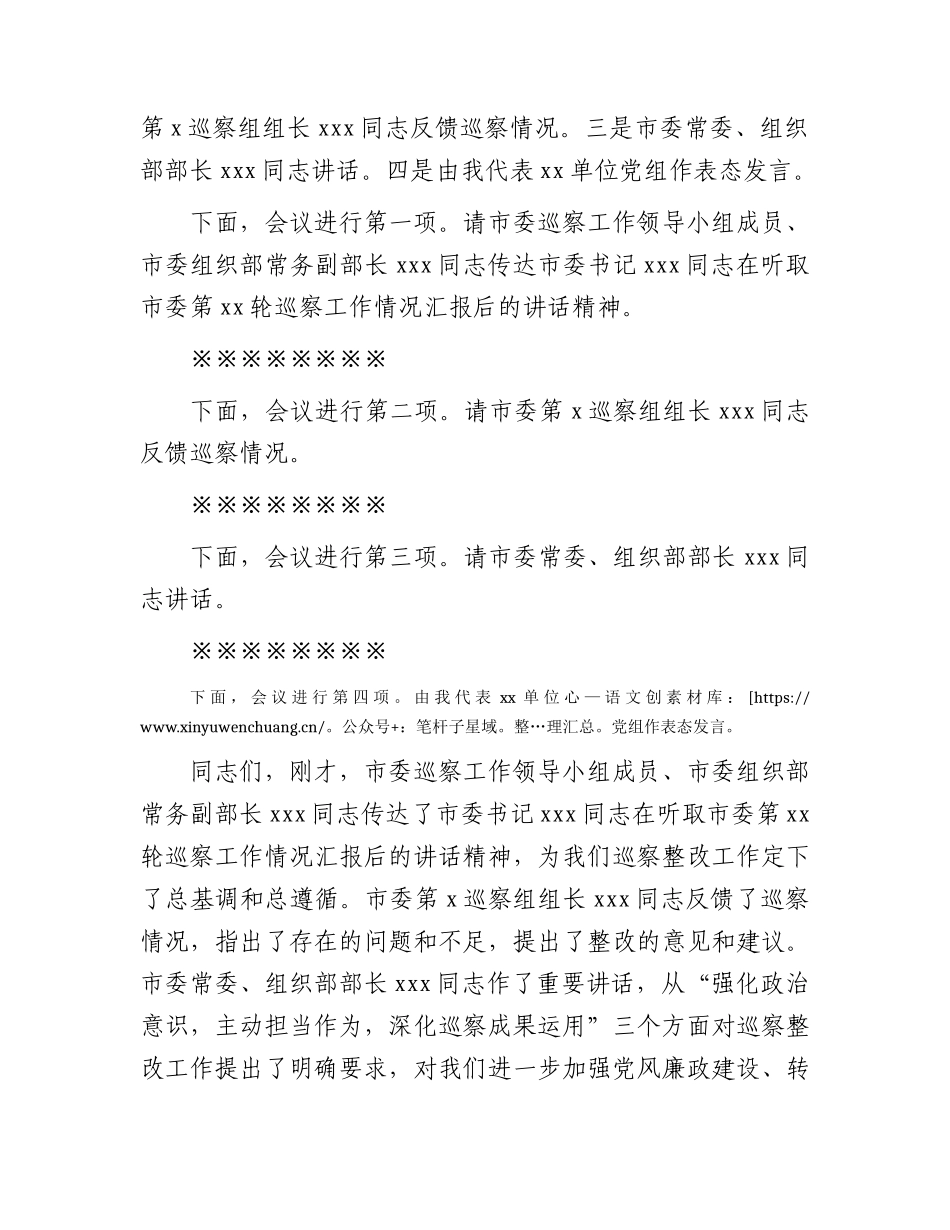 第 x 巡察组组长 xxx 同志反馈巡察情况。三是市委常委、组织部部长 xxx 同志讲话。四是由我代表 xx 单位党组作表态发言。

下面，会议进行第一项。请市委巡察工作领导小组成员、市委组织部常务副部长 xxx 同志传达市委书记 xxx 同志在听取市委第 xx 轮巡察工作情况汇报后的讲话精神。

※※※※※※※※

下面，会议进行第二项。请市委第 x 巡察组组长 xxx 同志反馈巡察情况。

※※※※※※※※

下面，会议进行第三项。请市委常委、组织部部长 xxx 同志讲话。

※※※※※※※※

下面，会议进行第四项。由我代表 xx 单位心一语文创素材库：[https://www.xinyuwenchuang.cn/。公众号+：笔杆子星域。整…理汇总。党组作表态发言。

同志们，刚才，市委巡察工作领导小组成员、市委组织部常务副部长 xxx 同志传达了市委书记 xxx 同志在听取市委第 xx 轮巡察工作情况汇报后的讲话精神，为我们巡察整改工作定下了总基调和总遵循。市委第 x 巡察组组长 xxx 同志反馈了巡察情况，指出了存在的问题和不足，提出了整改的意见和建议。市委常委、组织部部长 xxx 同志作了重要讲话，从“强化政治意识，主动担当作为，深化巡察成果运用”三个方面对巡察整改工作提出了明确要求，对我们进一步加强党风廉政建设、转